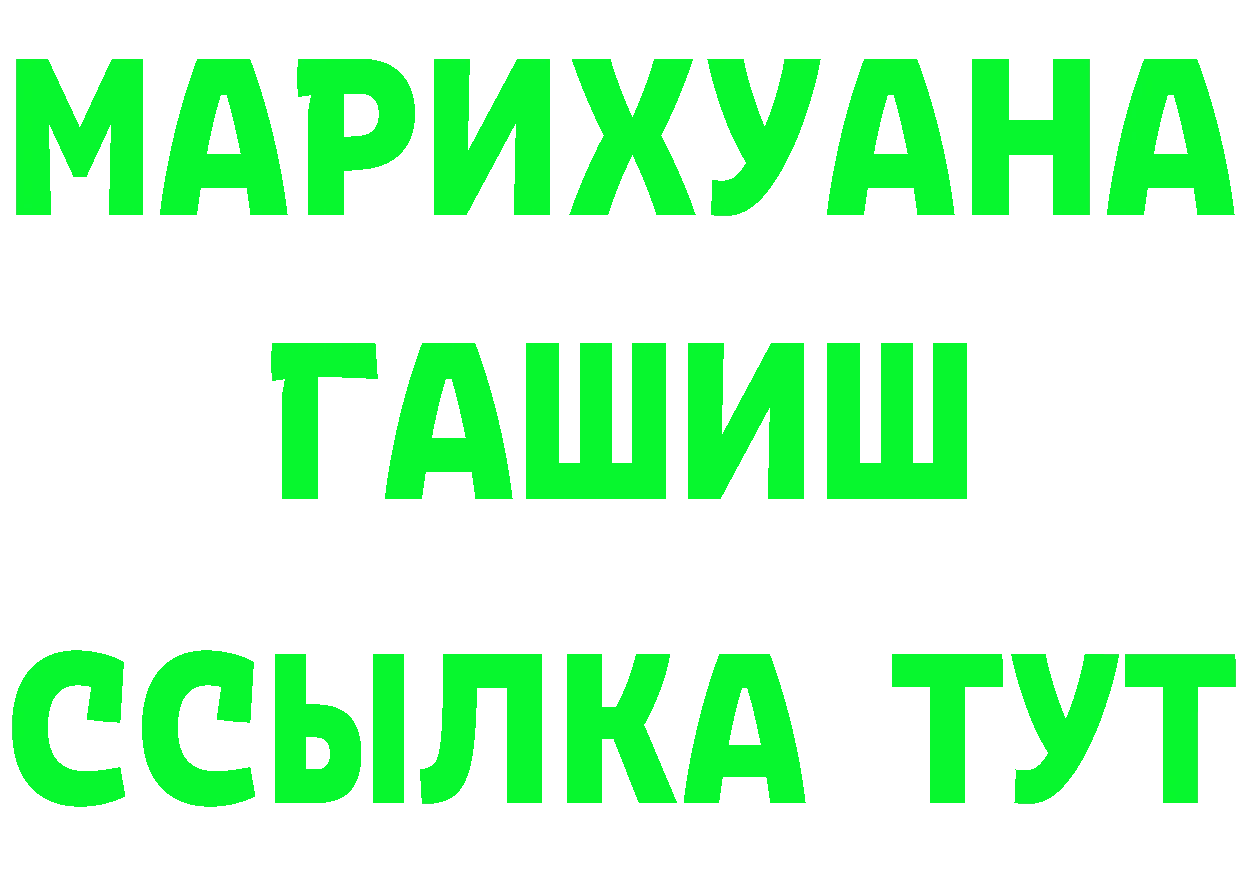 МАРИХУАНА
ГАШИШ
ССЫЛКА ТУТ